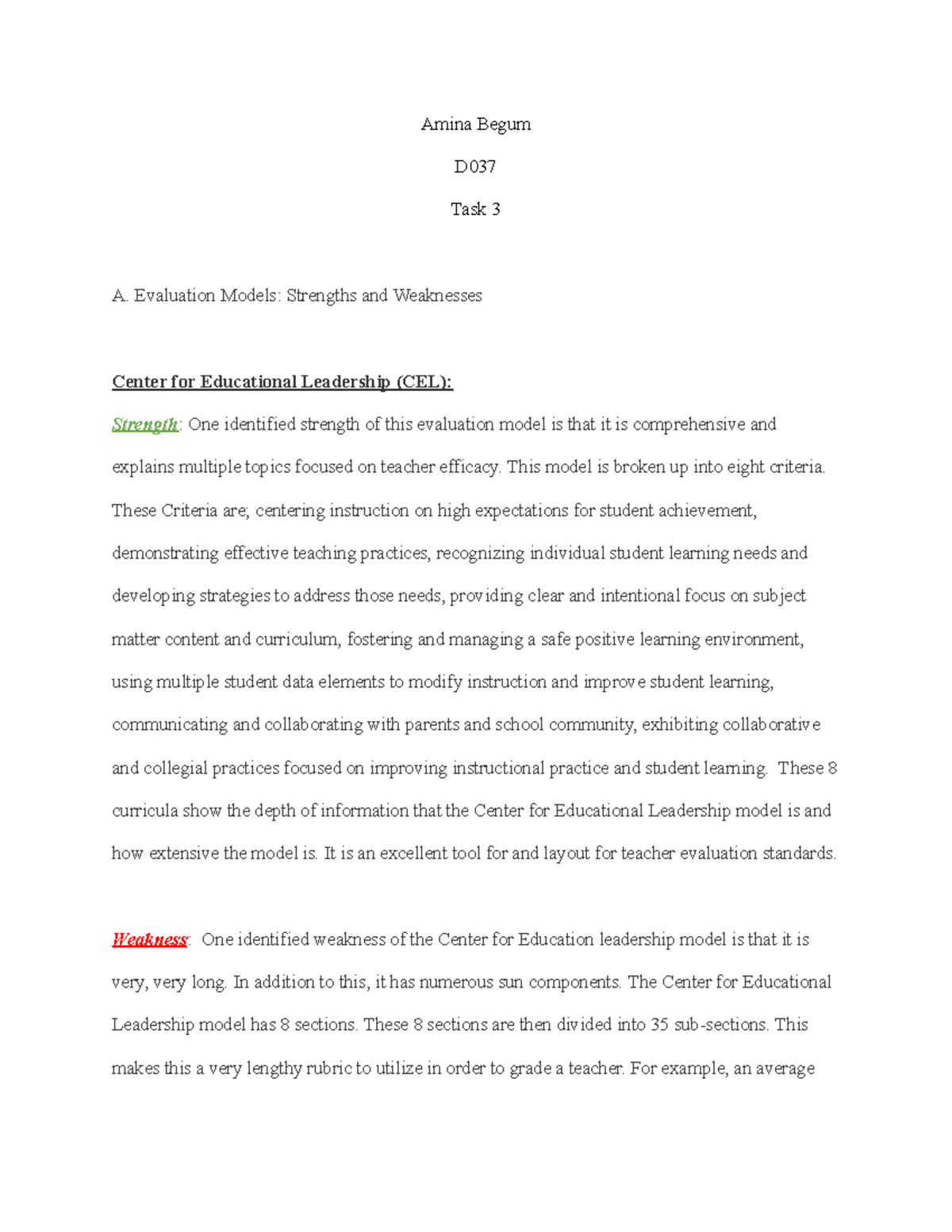 Amina Begum

D037

Task 3

A. Evaluation Models: Strengths and Weaknesses

Center for Educational Leadership (CEL):

Strength: One identified strength of this evaluation model is that it is comprehensive and explains multiple topics focused on teacher efficacy. This model is broken up into eight criteria. These Criteria are; centering instruction on high expectations for student achievement, demonstrating effective teaching practices, recognizing individual student learning needs and developing strategies to address those needs, providing clear and intentional focus on subject matter content and curriculum, fostering and managing a safe positive learning environment, using multiple student data elements to modify instruction and improve student learning, communicating and collaborating with parents and school community, exhibiting collaborative and collegial practices focused on improving instructional practice and student learning. These 8 curricula show the depth of information that the Center for Educational Leadership model is and how extensive the model is. It is an excellent tool for and layout for teacher evaluation standards.

Weakness: One identified weakness of the Center for Education leadership model is that it is very, very long. In addition to this, it has numerous sun components. The Center for Educational Leadership model has 8 sections. These 8 sections are then divided into 35 sub-sections. This makes this a very lengthy rubric to utilize in order to grade a teacher. For example, an average